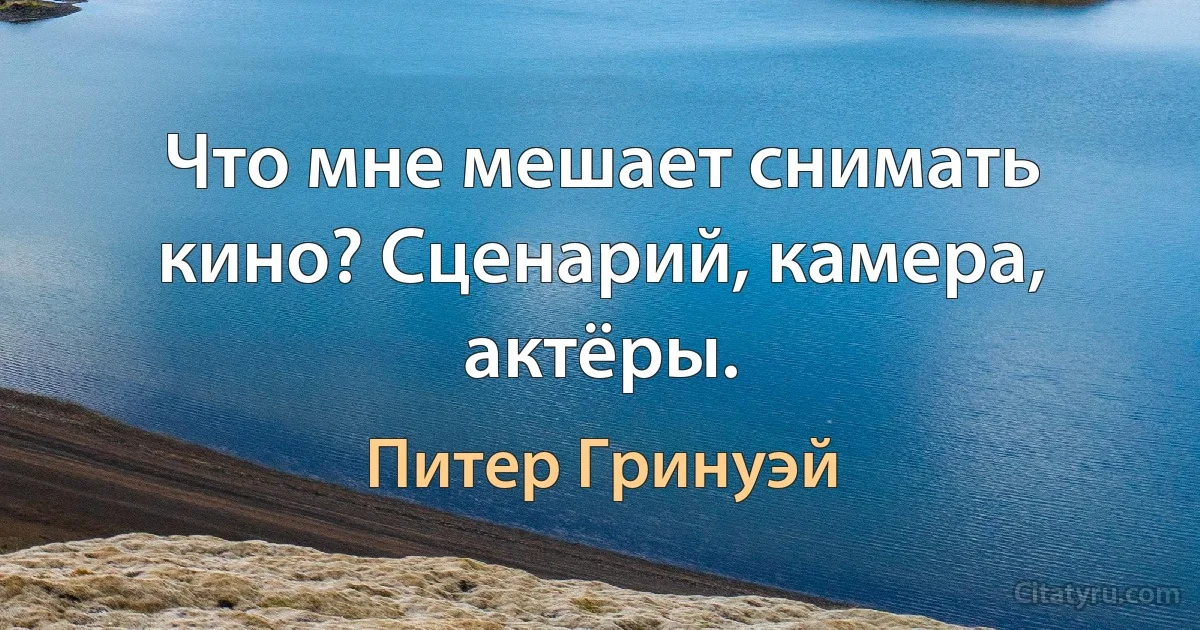 Что мне мешает снимать кино? Сценарий, камера, актёры.

Питер Гринуэй

Citatyru.com